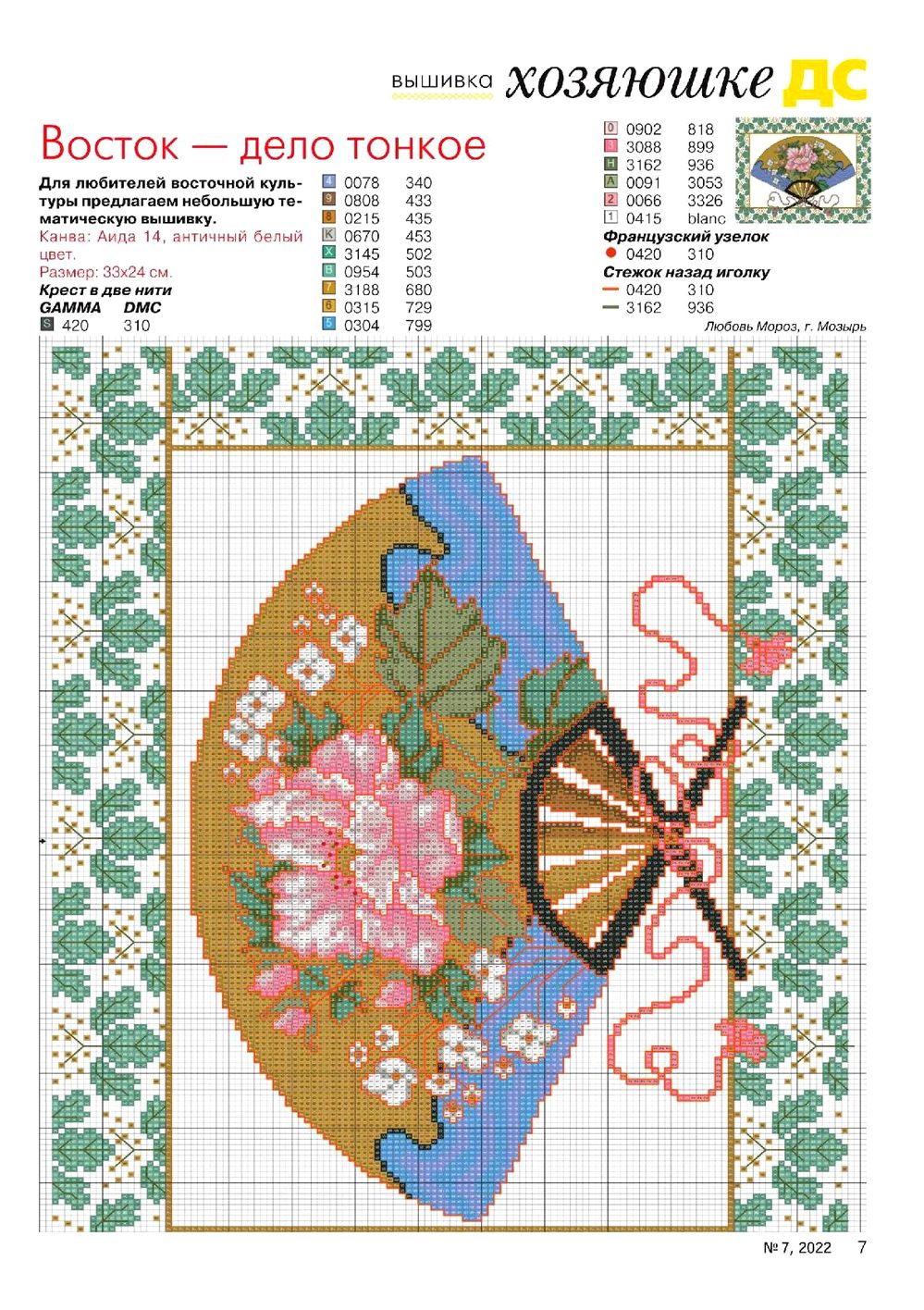 вышивка хозяюшке ДС

Восток — дело тонкое

Для любителей восточной культуры предлагаем небольшую тематическую вышивку.
Канва: Аида 14, античный белый цвет.
Размер: 33х24 см.
Крест в две нити

| | GAMMA | DMC |
|---|---|---|
| S | 420 | 310 |
| 4 | 0078 | 340 |
| 9 | 0808 | 433 |
| 8 | 0215 | 435 |
| K | 0670 | 453 |
| X | 3145 | 502 |
| B | 0954 | 503 |
| 7 | 3188 | 680 |
| 6 | 0315 | 729 |
| 5 | 0304 | 799 |
| 0 | 0902 | 818 |
| 3 | 3088 | 899 |
| H | 3162 | 936 |
| A | 0091 | 3053 |
| 2 | 0066 | 3326 |
| 1 | 0415 | blanc |

Французский узелок
0420 310

Стежок назад иголку
0420 310
3162 936

Любовь Мороз, г. Мозырь

№ 7, 2022 7